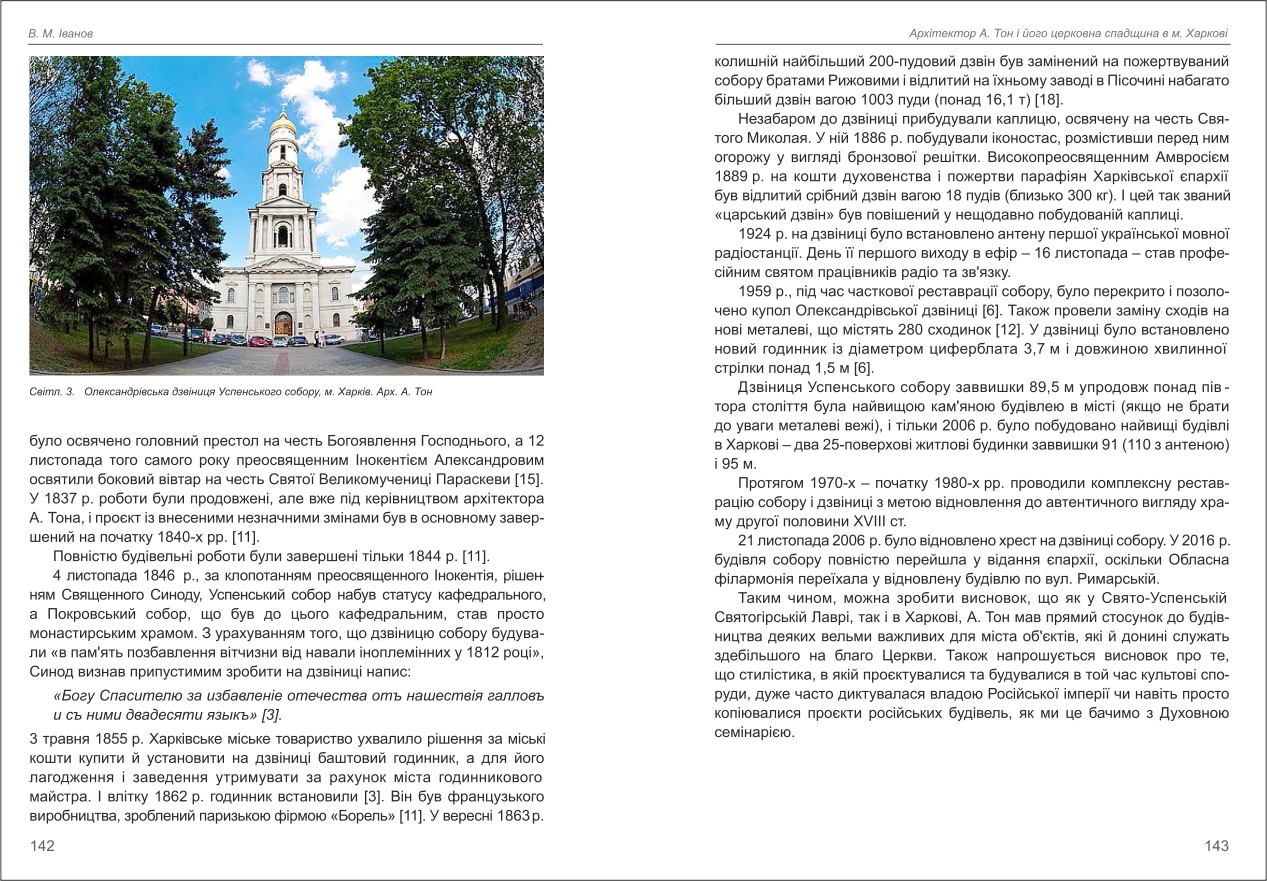 В. М. Іванов

Світл. 3. Олександрівська дзвіниця Успенського собору, м. Харків. Арх. А. Тон

було освячено головний престол на честь Богоявлення Господнього, а 12 листопада того самого року преосвященним Інокентієм Александровим освятили боковий вівтар на честь Святої Великомучениці Параскеви [15]. У 1837 р. роботи були продовжені, але вже під керівництвом архітектора А. Тона, і проєкт із внесеними незначними змінами був в основному завершений на початку 1840-х рр. [11].

Повністю будівельні роботи були завершені тільки 1844 р. [11].

4 листопада 1846 р., за клопотанням преосвященного Інокентія, рішенням Священного Синоду, Успенський собор набув статусу кафедрального, а Покровський собор, що був до цього кафедральним, став просто монастирським храмом. З урахуванням того, що дзвіницю собору будували «в пам'ять позбавлення вітчизни від навали іноплемінних у 1812 році», Синод визнав припустимим зробити на дзвіниці напис:

«Богу Спасителю за избавленіе отечества отъ нашествія галловъ и съ ними двадесяти языкъ» [3].

3 травня 1855 р. Харківське міське товариство ухвалило рішення за міські кошти купити й установити на дзвіниці баштовий годинник, а для його лагодження і заведення утримувати за рахунок міста годинникового майстра. І влітку 1862 р. годинник встановили [3]. Він був французького виробництва, зроблений паризькою фірмою «Борель» [11]. У вересні 1863 р.

142

Архітектор А. Тон і його церковна спадщина в м. Харкові

колишній найбільший 200-пудовий дзвін був замінений на пожертвуваний собору братами Рижовими і відлитий на їхньому заводі в Пісочині набагато більший дзвін вагою 1003 пуди (понад 16,1 т) [18].

Незабаром до дзвіниці прибудували каплицю, освячену на честь Святого Миколая. У ній 1886 р. побудували іконостас, розмістивши перед ним огорожу у вигляді бронзової решітки. Високопреосвященним Амвросієм 1889 р. на кошти духовенства і пожертви парафіян Харківської єпархії був відлитий срібний дзвін вагою 18 пудів (близько 300 кг). І цей так званий «царський дзвін» був повішений у нещодавно побудованій каплиці.

1924 р. на дзвіниці було встановлено антену першої української мовної радіостанції. День її першого виходу в ефір – 16 листопада – став професійним святом працівників радіо та зв'язку.

1959 р., під час часткової реставрації собору, було перекрито і позолочено купол Олександрівської дзвіниці [6]. Також провели заміну сходів на нові металеві, що містять 280 сходинок [12]. У дзвіниці було встановлено новий годинник із діаметром циферблата 3,7 м і довжиною хвилинної стрілки понад 1,5 м [6].

Дзвіниця Успенського собору заввишки 89,5 м упродовж понад півтора століття була найвищою кам'яною будівлею в місті (якщо не брати до уваги металеві вежі), і тільки 2006 р. було побудовано найвищі будівлі в Харкові – два 25-поверхові житлові будинки заввишки 91 (110 з антеною) і 95 м.

Протягом 1970-х – початку 1980-х рр. проводили комплексну реставрацію собору і дзвіниці з метою відновлення до автентичного вигляду храму другої половини XVIII ст.

21 листопада 2006 р. було відновлено хрест на дзвіниці собору. У 2016 р. будівля собору повністю перейшла у відання єпархії, оскільки Обласна філармонія переїхала у відновлену будівлю по вул. Римарській.

Таким чином, можна зробити висновок, що як у Свято-Успенській Святогірській Лаврі, так і в Харкові, А. Тон мав прямий стосунок до будівництва деяких вельми важливих для міста об'єктів, які й донині служать здебільшого на благо Церкви. Також напрошується висновок про те, що стилістика, в якій проєктувалися та будувалися в той час культові споруди, дуже часто диктувалася владою Російської імперії чи навіть просто копіювалися проєкти російських будівель, як ми це бачимо з Духовною семінарією.

143